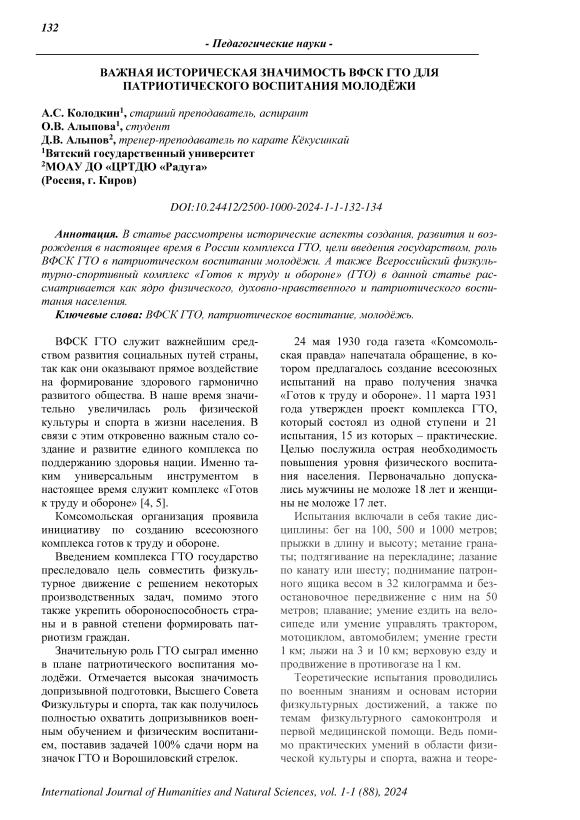 132

- Педагогические науки -

ВАЖНАЯ ИСТОРИЧЕСКАЯ ЗНАЧИМОСТЬ ВФСК ГТО ДЛЯ ПАТРИОТИЧЕСКОГО ВОСПИТАНИЯ МОЛОДЁЖИ

А.С. Колодкин$^1$, старший преподаватель, аспирант
О.В. Алыпова$^1$, студент
Д.В. Алыпов$^2$, тренер-преподаватель по карате Кёкусинкай
$^1$Вятский государственный университет
$^2$МОАУ ДО «ЦРТДЮ «Радуга»
(Россия, г. Киров)

DOI:10.24412/2500-1000-2024-1-1-132-134

Аннотация. В статье рассмотрены исторические аспекты создания, развития и возрождения в настоящее время в России комплекса ГТО, цели введения государством, роль ВФСК ГТО в патриотическом воспитании молодёжи. А также Всероссийский физкультурно-спортивный комплекс «Готов к труду и обороне» (ГТО) в данной статье рассматривается как ядро физического, духовно-нравственного и патриотического воспитания населения.

Ключевые слова: ВФСК ГТО, патриотическое воспитание, молодёжь.

ВФСК ГТО служит важнейшим средством развития социальных путей страны, так как они оказывают прямое воздействие на формирование здорового гармонично развитого общества. В наше время значительно увеличилась роль физической культуры и спорта в жизни населения. В связи с этим откровенно важным стало создание и развитие единого комплекса по поддержанию здоровья нации. Именно таким универсальным инструментом в настоящее время служит комплекс «Готов к труду и обороне» [4, 5].

Комсомольская организация проявила инициативу по созданию всесоюзного комплекса готов к труду и обороне.

Введением комплекса ГТО государство преследовало цель совместить физкультурное движение с решением некоторых производственных задач, помимо этого также укрепить обороноспособность страны и в равной степени формировать патриотизм граждан.

Значительную роль ГТО сыграл именно в плане патриотического воспитания молодёжи. Отмечается высокая значимость допризывной подготовки, Высшего Совета Физкультуры и спорта, так как получилось полностью охватить допризывников военным обучением и физическим воспитанием, поставив задачей 100% сдачи норм на значок ГТО и Ворошиловский стрелок.

24 мая 1930 года газета «Комсомольская правда» напечатала обращение, в котором предлагалось создание всесоюзных испытаний на право получения значка «Готов к труду и обороне». 11 марта 1931 года утвержден проект комплекса ГТО, который состоял из одной ступени и 21 испытания, 15 из которых – практические. Целью послужила острая необходимость повышения уровня физического воспитания населения. Первоначально допускались мужчины не моложе 18 лет и женщины не моложе 17 лет.

Испытания включали в себя такие дисциплины: бег на 100, 500 и 1000 метров; прыжки в длину и высоту; метание гранаты; подтягивание на перекладине; лазание по канату или шесту; поднимание патронного ящика весом в 32 килограмма и безостановочное передвижение с ним на 50 метров; плавание; умение ездить на велосипеде или умение управлять трактором, мотоциклом, автомобилем; умение грести 1 км; лыжи на 3 и 10 км; верховую езду и продвижение в противогазе на 1 км.

Теоретические испытания проводились по военным знаниям и основам истории физкультурных достижений, а также по темам физкультурного самоконтроля и первой медицинской помощи. Ведь помимо практических умений в области физической культуры и спорта, важна и теоре-

International Journal of Humanities and Natural Sciences, vol. 1-1 (88), 2024